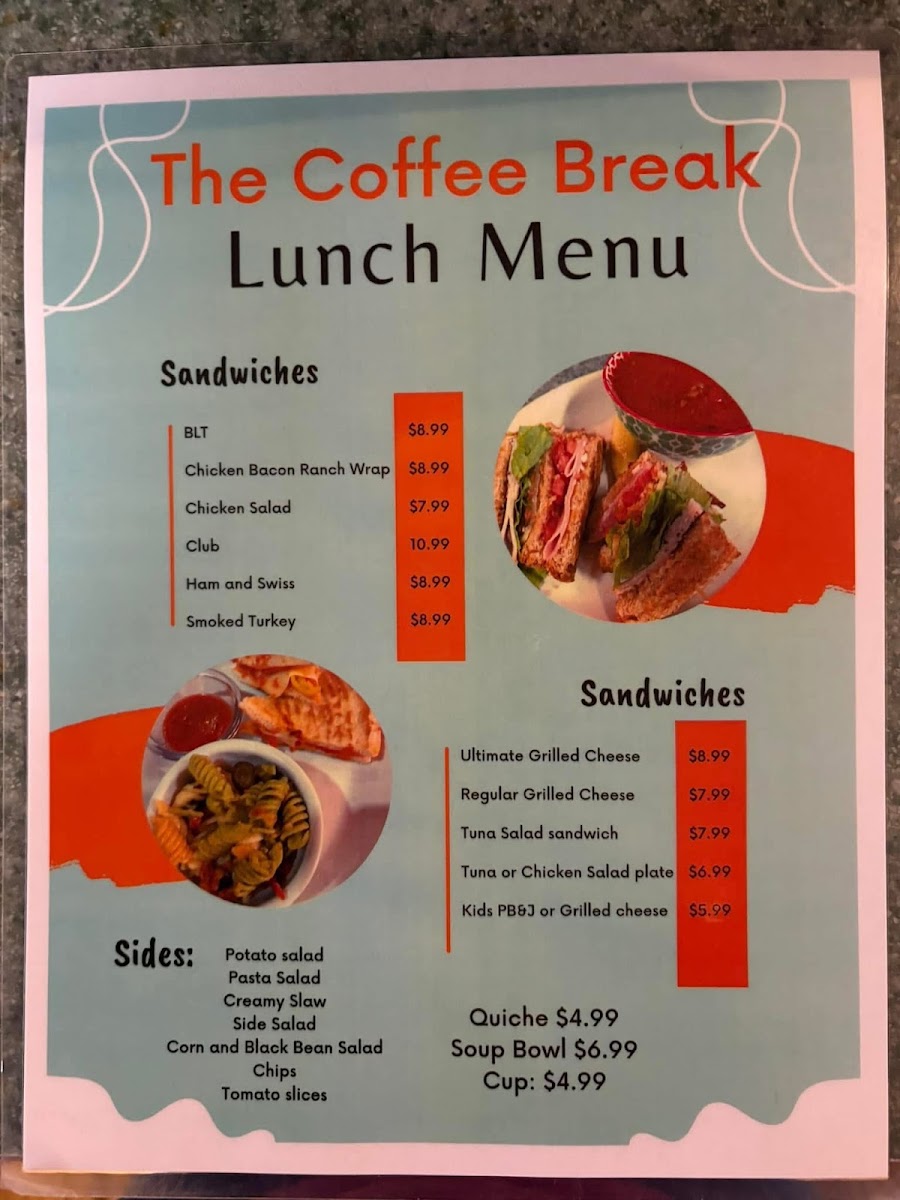 The Coffee Break
Lunch Menu

Sandwiches

BLT $8.99
Chicken Bacon Ranch Wrap $8.99
Chicken Salad $7.99
Club 10.99
Ham and Swiss $8.99
Smoked Turkey $8.99

Sandwiches

Ultimate Grilled Cheese $8.99
Regular Grilled Cheese $7.99
Tuna Salad sandwich $7.99
Tuna or Chicken Salad plate $6.99
Kids PB&J or Grilled cheese $5.99

Sides:
Potato salad
Pasta Salad
Creamy Slaw
Side Salad
Corn and Black Bean Salad
Chips
Tomato slices

Quiche $4.99
Soup Bowl $6.99
Cup: $4.99